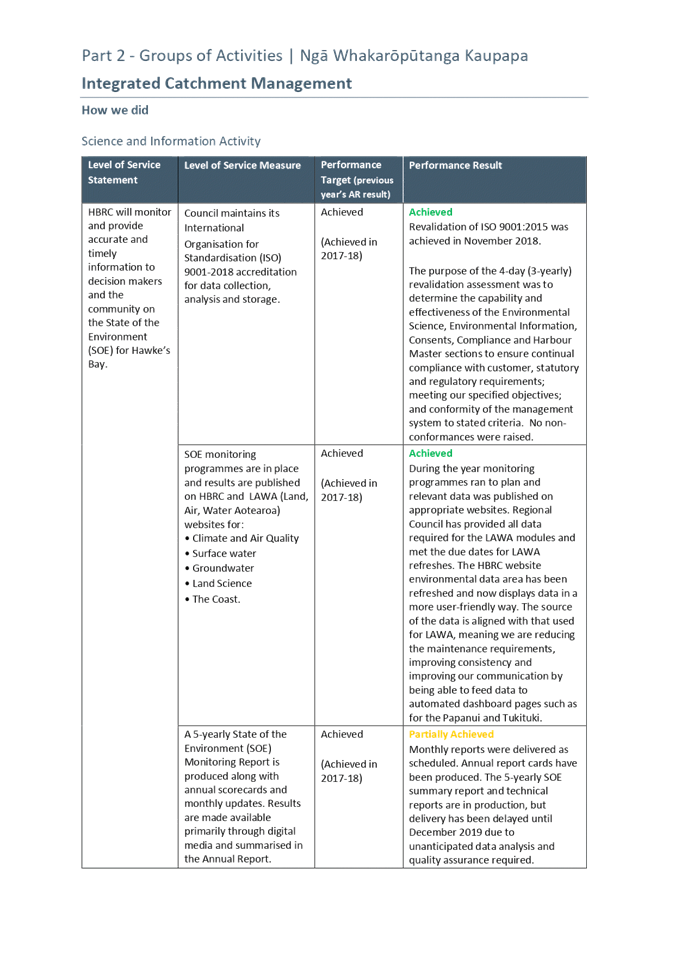 Part 2 - Groups of Activities | Ngā Whakarōpūtanga Kaupapa

Integrated Catchment Management

How we did

Science and Information Activity

| Level of Service Statement | Level of Service Measure | Performance Target (previous year's AR result) | Performance Result |
|---|---|---|---|
| HBRC will monitor and provide accurate and timely information to decision makers and the community on the State of the Environment (SOE) for Hawke's Bay. | Council maintains its International Organisation for Standardisation (ISO) 9001-2018 accreditation for data collection, analysis and storage. | Achieved (Achieved in 2017-18) | Achieved Revalidation of ISO 9001:2015 was achieved in November 2018. The purpose of the 4-day (3-yearly) revalidation assessment was to determine the capability and effectiveness of the Environmental Science, Environmental Information, Consents, Compliance and Harbour Master sections to ensure continual compliance with customer, statutory and regulatory requirements; meeting our specified objectives; and conformity of the management system to stated criteria. No non-conformances were raised. |
| | SOE monitoring programmes are in place and results are published on HBRC and LAWA (Land, Air, Water Aotearoa) websites for: • Climate and Air Quality • Surface water • Groundwater • Land Science • The Coast. | Achieved (Achieved in 2017-18) | Achieved During the year monitoring programmes ran to plan and relevant data was published on appropriate websites. Regional Council has provided all data required for the LAWA modules and met the due dates for LAWA refreshes. The HBRC website environmental data area has been refreshed and now displays data in a more user-friendly way. The source of the data is aligned with that used for LAWA, meaning we are reducing the maintenance requirements, improving consistency and improving our communication by being able to feed data to automated dashboard pages such as for the Papanui and Tukituki. |
| | A 5-yearly State of the Environment (SOE) Monitoring Report is produced along with annual scorecards and monthly updates. Results are made available primarily through digital media and summarised in the Annual Report. | Achieved (Achieved in 2017-18) | Partially Achieved Monthly reports were delivered as scheduled. Annual report cards have been produced. The 5-yearly SOE summary report and technical reports are in production, but delivery has been delayed until December 2019 due to unanticipated data analysis and quality assurance required. |